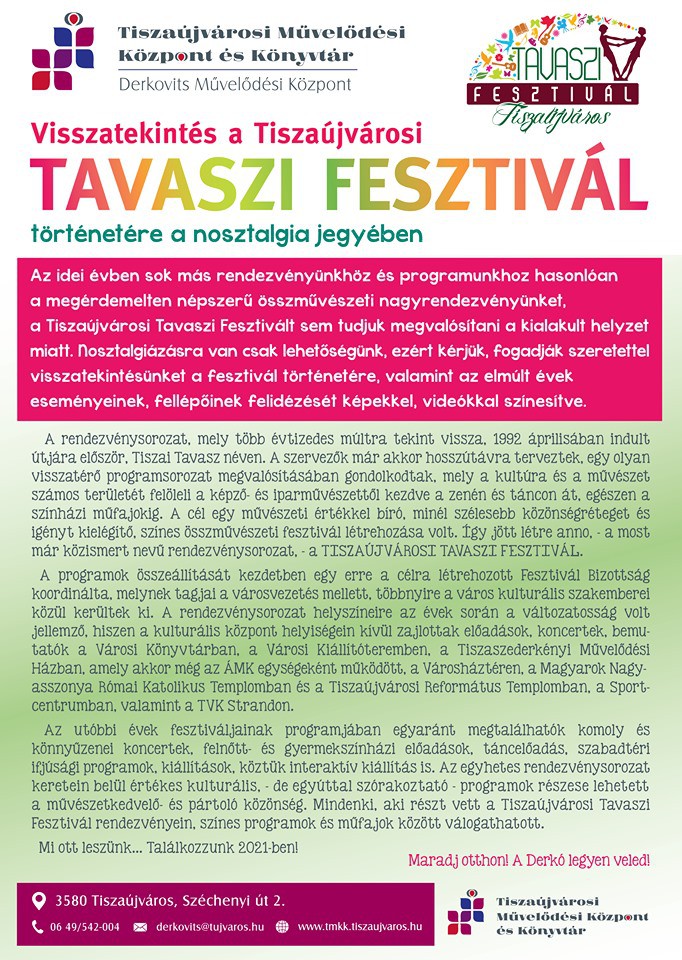 Tiszaújvárosi Művelődési Központ és Könyvtár
Derkovits Művelődési Központ

TAVASZI FESZTIVÁL
Tiszaújváros

Visszatekintés a Tiszaújvárosi
TAVASZI FESZTIVÁL
történetére a nosztalgia jegyében

Az idei évben sok más rendezvényünkhöz és programunkhoz hasonlóan a megérdemelten népszerű összművészeti nagyrendezvényünket, a Tiszaújvárosi Tavaszi Fesztivált sem tudjuk megvalósítani a kialakult helyzet miatt. Nosztalgiázásra van csak lehetőségünk, ezért kérjük, fogadják szeretettel visszatekintésünket a fesztivál történetére, valamint az elmúlt évek eseményeinek, fellépőinek felidézését képekkel, videókkal színesítve.

A rendezvénysorozat, mely több évtizedes múltra tekint vissza, 1992 áprilisában indult útjára először, Tiszai Tavasz néven. A szervezők már akkor hosszútávra terveztek, egy olyan visszatérő programsorozat megvalósításában gondolkodtak, mely a kultúra és a művészet számos területét felöleli a képző- és iparművészettől kezdve a zenén és táncon át, egészen a színházi műfajokig. A cél egy művészeti értékkel bíró, minél szélesebb közönségréteget és igényt kielégítő, színes összművészeti fesztivál létrehozása volt. Így jött létre anno, - a most már közismert nevű rendezvénysorozat, - a TISZAÚJVÁROSI TAVASZI FESZTIVÁL.

A programok összeállítását kezdetben egy erre a célra létrehozott Fesztivál Bizottság koordinálta, melynek tagjai a városvezetés mellett, többnyire a város kulturális szakemberei közül kerültek ki. A rendezvénysorozat helyszíneire az évek során a változatosság volt jellemző, hiszen a kulturális központ helyiségein kívül zajlottak előadások, koncertek, bemutatók a Városi Könyvtárban, a Városi Kiállítóteremben, a Tiszaszederkényi Művelődési Házban, amely akkor még az ÁMK egységeként működött, a Városháztéren, a Magyarok Nagyasszonya Római Katolikus Templomban és a Tiszaújvárosi Református Templomban, a Sportcentrumban, valamint a TVK Strandon.

Az utóbbi évek fesztiváljainak programjában egyaránt megtalálhatók komoly és könnyűzenei koncertek, felnőtt- és gyermekszínházi előadások, táncelőadás, szabadtéri ifjúsági programok, kiállítások, köztük interaktív kiállítás is. Az egyhetes rendezvénysorozat keretein belül értékes kulturális, - de egyúttal szórakoztató - programok részese lehetett a művészetkedvelő- és pártoló közönség. Mindenki, aki részt vett a Tiszaújvárosi Tavaszi Fesztivál rendezvényein, színes programok és műfajok között válogathatott.

Mi ott leszünk... Találkozzunk 2021-ben!

Maradj otthon! A Derkó legyen veled!

3580 Tiszaújváros, Széchenyi út 2.
06 49/542-004 derkovits@tujvaros.hu www.tmkk.tiszaujvaros.hu

Tiszaújvárosi Művelődési Központ és Könyvtár